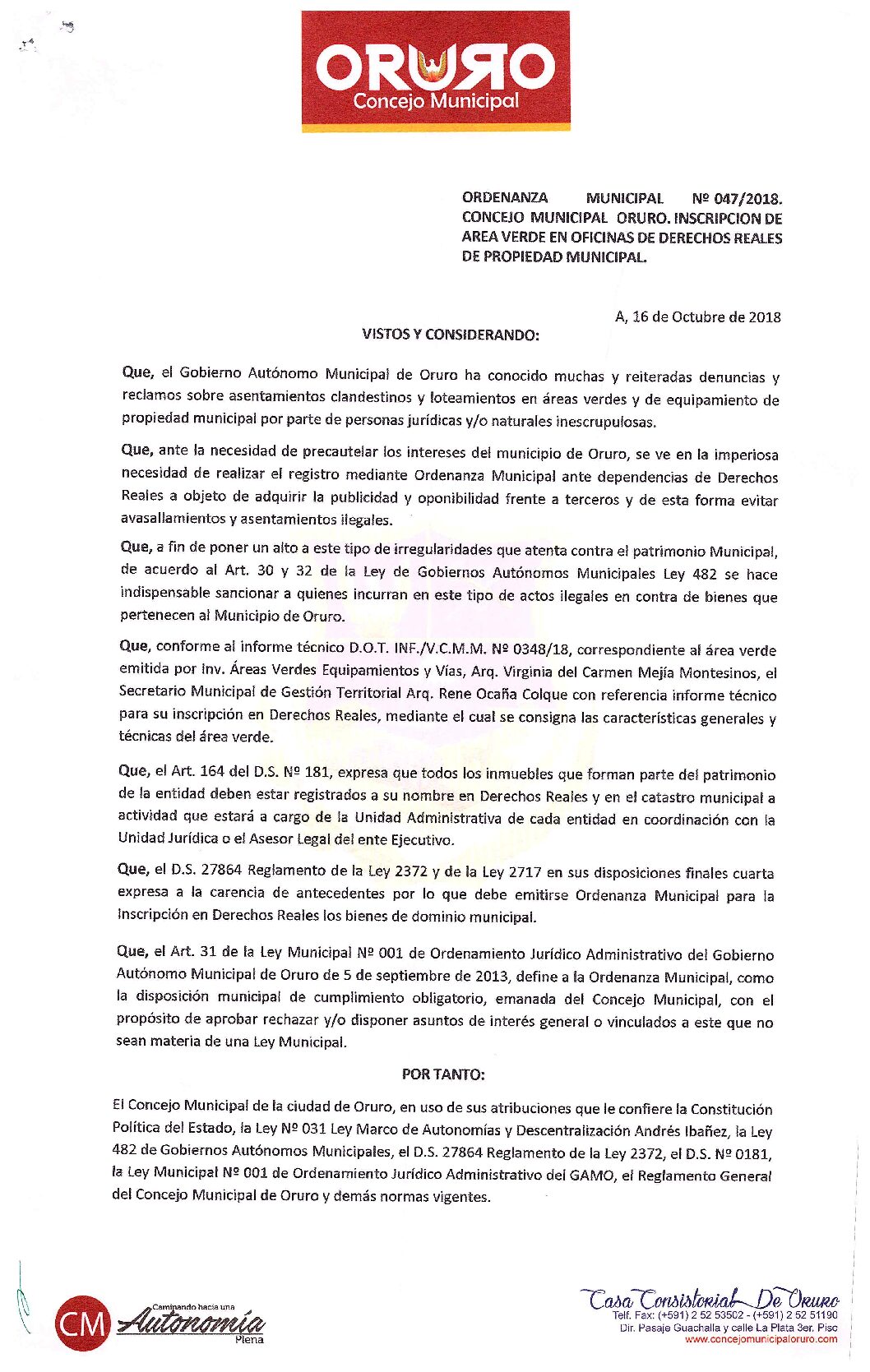 ORURO
Concejo Municipal

ORDENANZA MUNICIPAL Nº 047/2018.
CONCEJO MUNICIPAL ORURO. INSCRIPCION DE AREA VERDE EN OFICINAS DE DERECHOS REALES DE PROPIEDAD MUNICIPAL.

A, 16 de Octubre de 2018

VISTOS Y CONSIDERANDO:

Que, el Gobierno Autónomo Municipal de Oruro ha conocido muchas y reiteradas denuncias y reclamos sobre asentamientos clandestinos y loteamientos en áreas verdes y de equipamiento de propiedad municipal por parte de personas jurídicas y/o naturales inescrupulosas.

Que, ante la necesidad de precautelar los intereses del municipio de Oruro, se ve en la imperiosa necesidad de realizar el registro mediante Ordenanza Municipal ante dependencias de Derechos Reales a objeto de adquirir la publicidad y oponibilidad frente a terceros y de esta forma evitar avasallamientos y asentamientos ilegales.

Que, a fin de poner un alto a este tipo de irregularidades que atenta contra el patrimonio Municipal, de acuerdo al Art. 30 y 32 de la Ley de Gobiernos Autónomos Municipales Ley 482 se hace indispensable sancionar a quienes incurran en este tipo de actos ilegales en contra de bienes que pertenecen al Municipio de Oruro.

Que, conforme al informe técnico D.O.T. INF./V.C.M.M. Nº 0348/18, correspondiente al área verde emitida por Inv. Áreas Verdes Equipamientos y Vías, Arq. Virginia del Carmen Mejía Montesinos, el Secretario Municipal de Gestión Territorial Arq. Rene Ocaña Colque con referencia informe técnico para su inscripción en Derechos Reales, mediante el cual se consigna las características generales y técnicas del área verde.

Que, el Art. 164 del D.S. Nº 181, expresa que todos los inmuebles que forman parte del patrimonio de la entidad deben estar registrados a su nombre en Derechos Reales y en el catastro municipal a actividad que estará a cargo de la Unidad Administrativa de cada entidad en coordinación con la Unidad Jurídica o el Asesor Legal del ente Ejecutivo.

Que, el D.S. 27864 Reglamento de la Ley 2372 y de la Ley 2717 en sus disposiciones finales cuarta expresa a la carencia de antecedentes por lo que debe emitirse Ordenanza Municipal para la Inscripción en Derechos Reales los bienes de dominio municipal.

Que, el Art. 31 de la Ley Municipal Nº 001 de Ordenamiento Jurídico Administrativo del Gobierno Autónomo Municipal de Oruro de 5 de septiembre de 2013, define a la Ordenanza Municipal, como la disposición municipal de cumplimiento obligatorio, emanada del Concejo Municipal, con el propósito de aprobar rechazar y/o disponer asuntos de interés general o vinculados a este que no sean materia de una Ley Municipal.

POR TANTO:

El Concejo Municipal de la ciudad de Oruro, en uso de sus atribuciones que le confiere la Constitución Política del Estado, la Ley Nº 031 Ley Marco de Autonomías y Descentralización Andrés Ibañez, la Ley 482 de Gobiernos Autónomos Municipales, el D.S. 27864 Reglamento de la Ley 2372, el D.S. Nº 0181, la Ley Municipal Nº 001 de Ordenamiento Jurídico Administrativo del GAMO, el Reglamento General del Concejo Municipal de Oruro y demás normas vigentes.

CM Caminando hacia una Autonomía Plena

Casa Consistorial De Oruro
Telf. Fax: (+591) 2 52 53502 - (+591) 2 52 51190
Dir. Pasaje Guachalla y calle La Plata 3er. Piso
www.concejomunicipaloruro.com